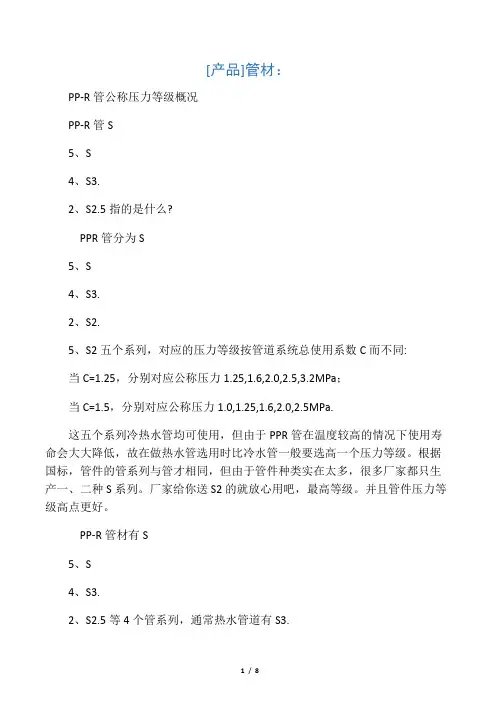 [产品]管材：

PP-R 管公称压力等级概况

PP-R 管 S

5、S

4、S3.

2、S2.5 指的是什么?

PPR 管分为 S

5、S

4、S3.

2、S2.

5、S2 五个系列，对应的压力等级按管道系统总使用系数 C 而不同:

当 C=1.25，分别对应公称压力 1.25,1.6,2.0,2.5,3.2MPa；

当 C=1.5，分别对应公称压力 1.0,1.25,1.6,2.0,2.5MPa.

这五个系列冷热水管均可使用，但由于 PPR 管在温度较高的情况下使用寿命会大大降低，故在做热水管选用时比冷水管一般要选高一个压力等级。根据国标，管件的管系列与管才相同，但由于管件种类实在太多，很多厂家都只生产一、二种 S 系列。厂家给你送 S2 的就放心用吧，最高等级。并且管件压力等级高点更好。

PP-R 管材有 S

5、S

4、S3.

2、S2.5 等 4 个管系列，通常热水管道有 S3.

1 / 8